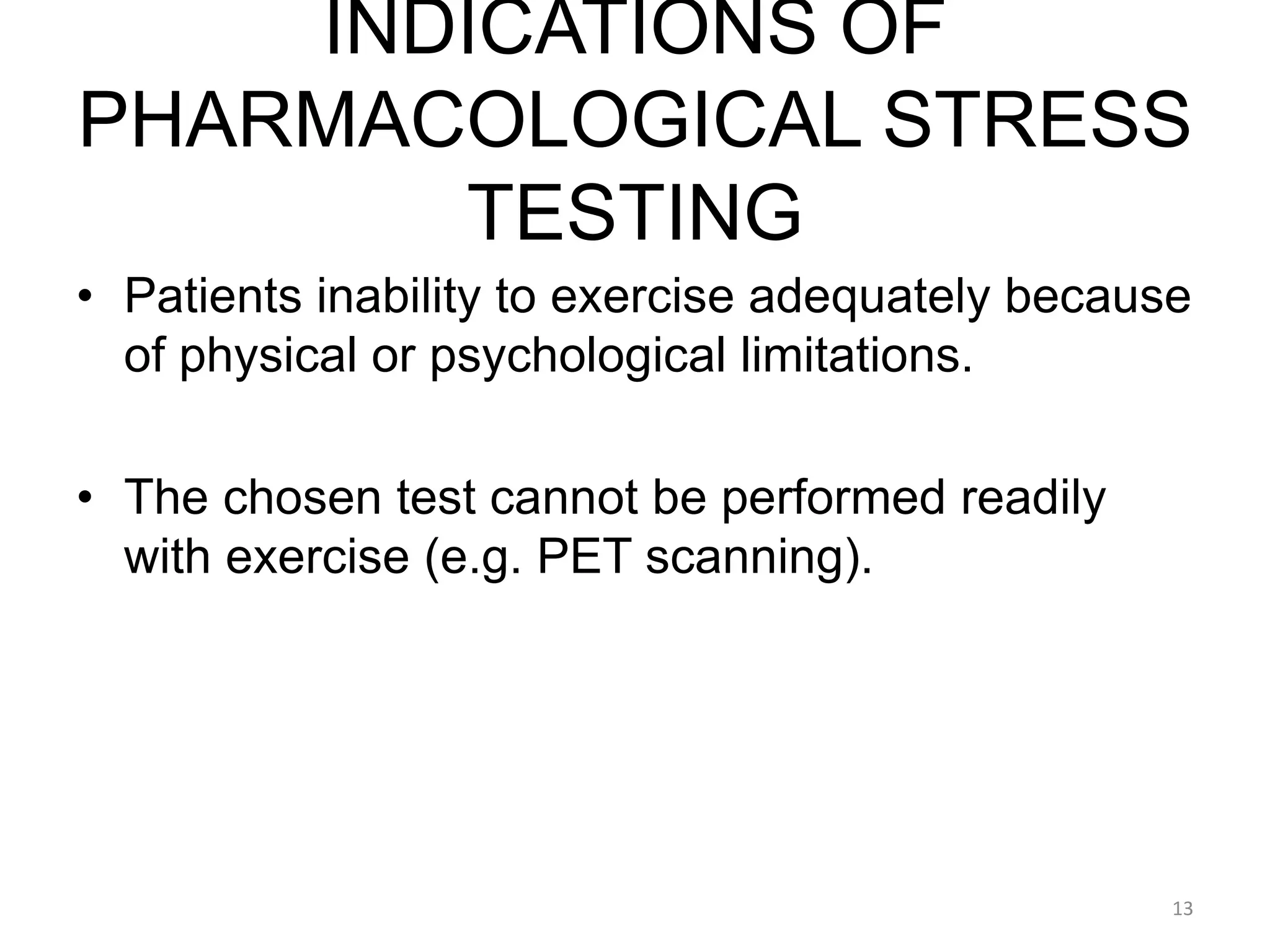 INDICATIONS OF
PHARMACOLOGICAL STRESS
TESTING

• Patients inability to exercise adequately because of physical or psychological limitations.

• The chosen test cannot be performed readily with exercise (e.g. PET scanning).

13